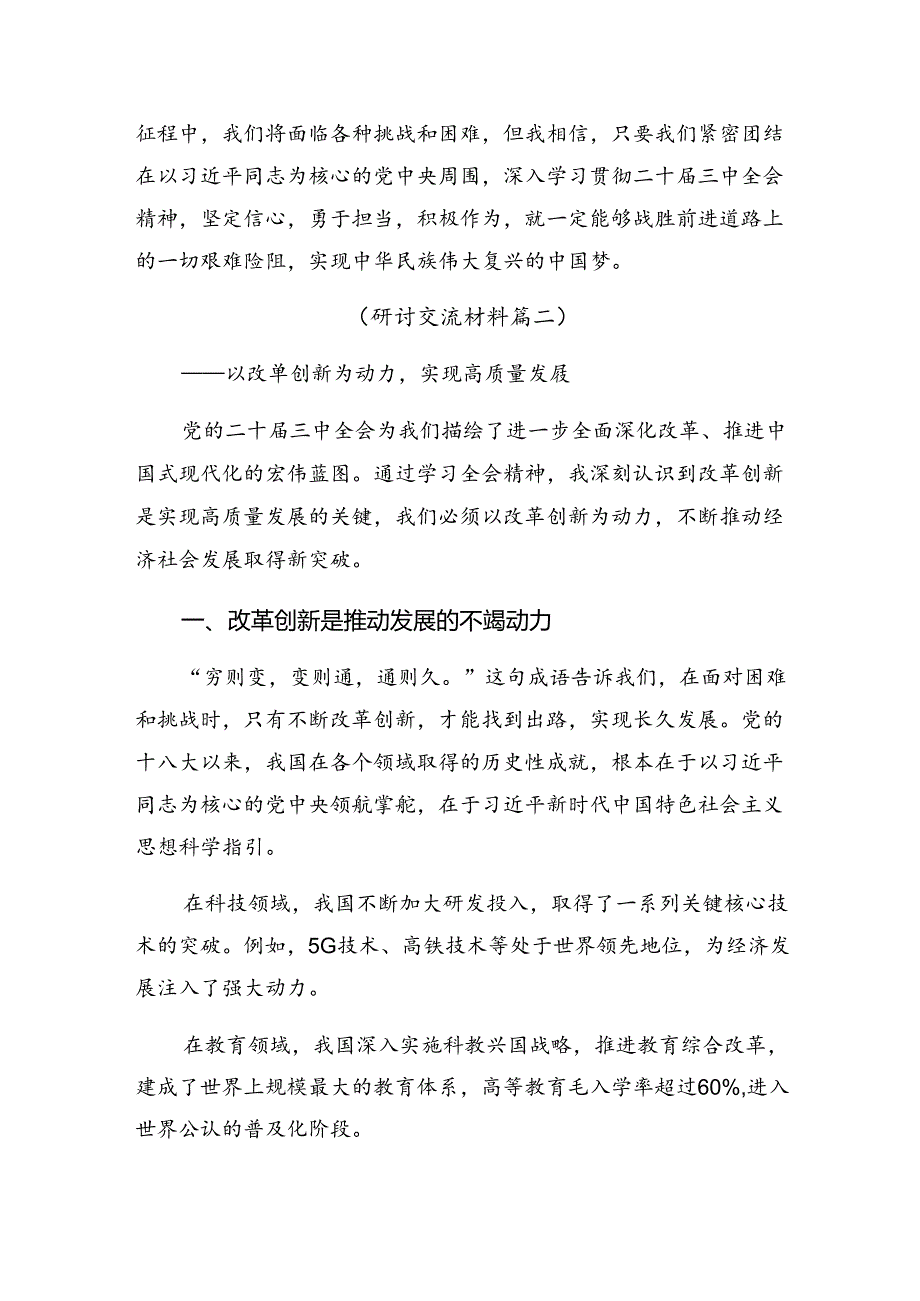 征程中，我们将面临各种挑战和困难，但我相信，只要我们紧密团结在以习近平同志为核心的党中央周围，深入学习贯彻二十届三中全会精神，坚定信心，勇于担当，积极作为，就一定能够战胜前进道路上的一切艰难险阻，实现中华民族伟大复兴的中国梦。

（研讨交流材料篇二）

——以改革创新为动力，实现高质量发展

党的二十届三中全会为我们描绘了进一步全面深化改革、推进中国式现代化的宏伟蓝图。通过学习全会精神，我深刻认识到改革创新是实现高质量发展的关键，我们必须以改革创新为动力，不断推动经济社会发展取得新突破。

一、改革创新是推动发展的不竭动力

“穷则变，变则通，通则久。”这句成语告诉我们，在面对困难和挑战时，只有不断改革创新，才能找到出路，实现长久发展。党的十八大以来，我国在各个领域取得的历史性成就，根本在于以习近平同志为核心的党中央领航掌舵，在于习近平新时代中国特色社会主义思想科学指引。

在科技领域，我国不断加大研发投入，取得了一系列关键核心技术的突破。例如，5G技术、高铁技术等处于世界领先地位，为经济发展注入了强大动力。

在教育领域，我国深入实施科教兴国战略，推进教育综合改革，建成了世界上规模最大的教育体系，高等教育毛入学率超过60%,进入世界公认的普及化阶段。